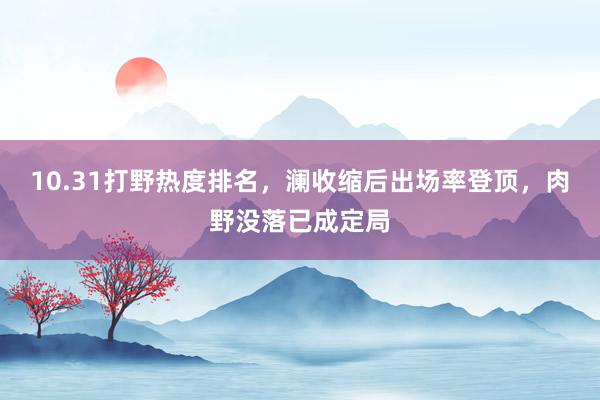 10.31打野热度排名，澜收缩后出场率登顶，肉野没落已成定局